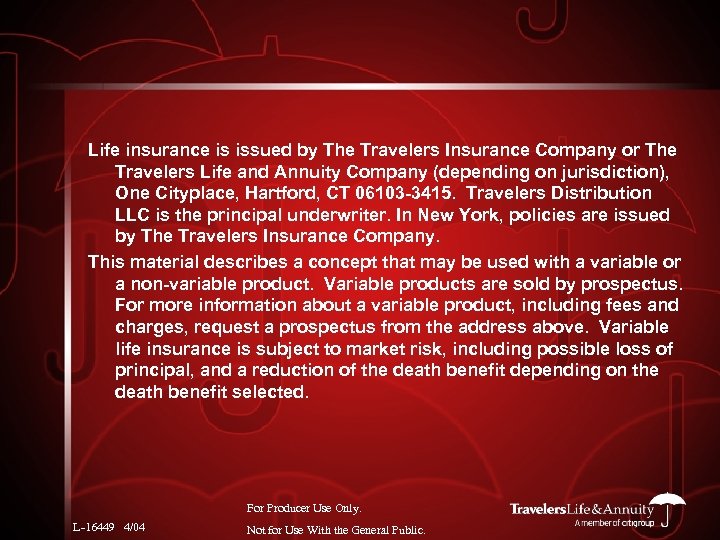 Life insurance is issued by The Travelers Insurance Company or The Travelers Life and Annuity Company (depending on jurisdiction), One Cityplace, Hartford, CT 06103-3415. Travelers Distribution LLC is the principal underwriter. In New York, policies are issued by The Travelers Insurance Company.

This material describes a concept that may be used with a variable or a non-variable product. Variable products are sold by prospectus. For more information about a variable product, including fees and charges, request a prospectus from the address above. Variable life insurance is subject to market risk, including possible loss of principal, and a reduction of the death benefit depending on the death benefit selected.

L-16449 4/04

For Producer Use Only.

Not for Use With the General Public.

TravelersLife&Annuity
A member of citigroup